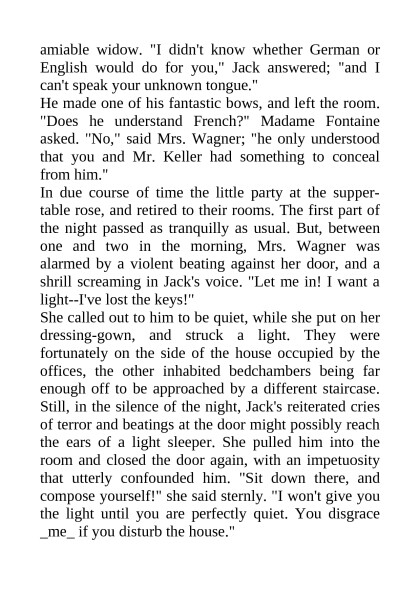 amiable widow. "I didn't know whether German or English would do for you," Jack answered; "and I can't speak your unknown tongue."
He made one of his fantastic bows, and left the room. "Does he understand French?" Madame Fontaine asked. "No," said Mrs. Wagner; "he only understood that you and Mr. Keller had something to conceal from him."
In due course of time the little party at the supper-table rose, and retired to their rooms. The first part of the night passed as tranquilly as usual. But, between one and two in the morning, Mrs. Wagner was alarmed by a violent beating against her door, and a shrill screaming in Jack's voice. "Let me in! I want a light--I've lost the keys!"
She called out to him to be quiet, while she put on her dressing-gown, and struck a light. They were fortunately on the side of the house occupied by the offices, the other inhabited bedchambers being far enough off to be approached by a different staircase. Still, in the silence of the night, Jack's reiterated cries of terror and beatings at the door might possibly reach the ears of a light sleeper. She pulled him into the room and closed the door again, with an impetuosity that utterly confounded him. "Sit down there, and compose yourself!" she said sternly. "I won't give you the light until you are perfectly quiet. You disgrace _me_ if you disturb the house."